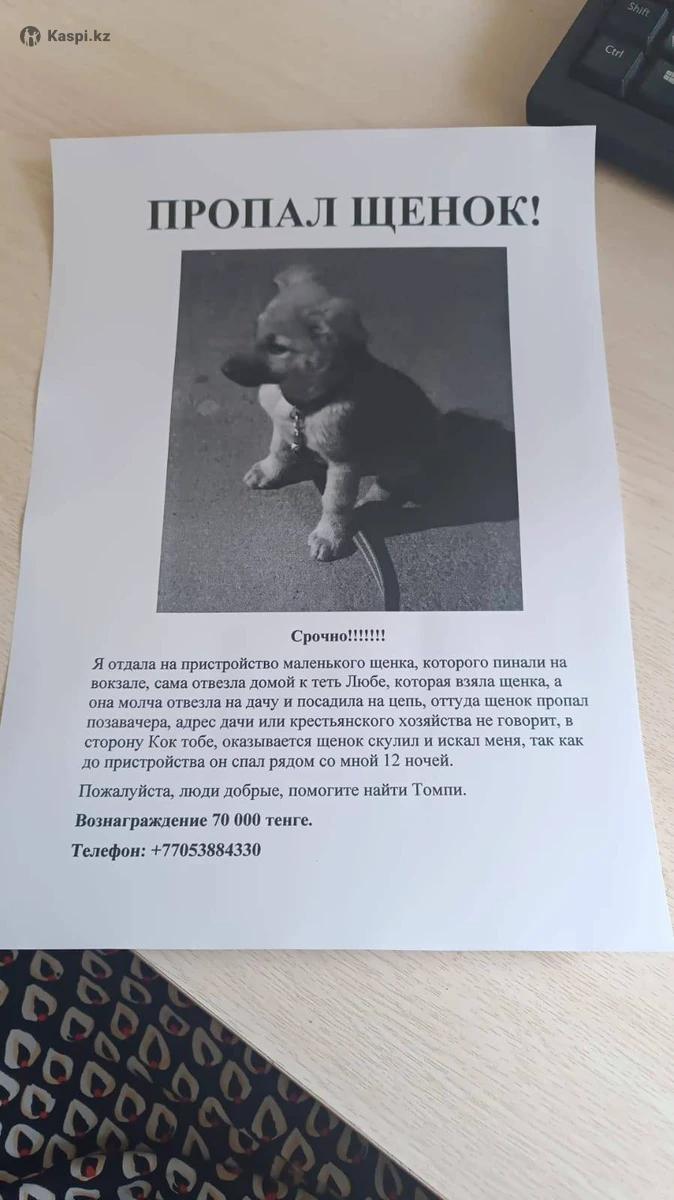 Kaspi.kz

Shift

Ctrl

ПРОПАЛ ЩЕНОК!

Срочно!!!!!!!

Я отдала на пристройство маленького щенка, которого пинали на вокзале, сама отвезла домой к теть Любе, которая взяла щенка, а она молча отвезла на дачу и посадила на цепь, оттуда щенок пропал позавачера, адрес дачи или крестьянского хозяйства не говорит, в сторону Кок тобе, оказывается щенок скулил и искал меня, так как до пристройства он спал рядом со мной 12 ночей.

Пожалуйста, люди добрые, помогите найти Томпи.

Вознаграждение 70 000 тенге.

Телефон: +77053884330